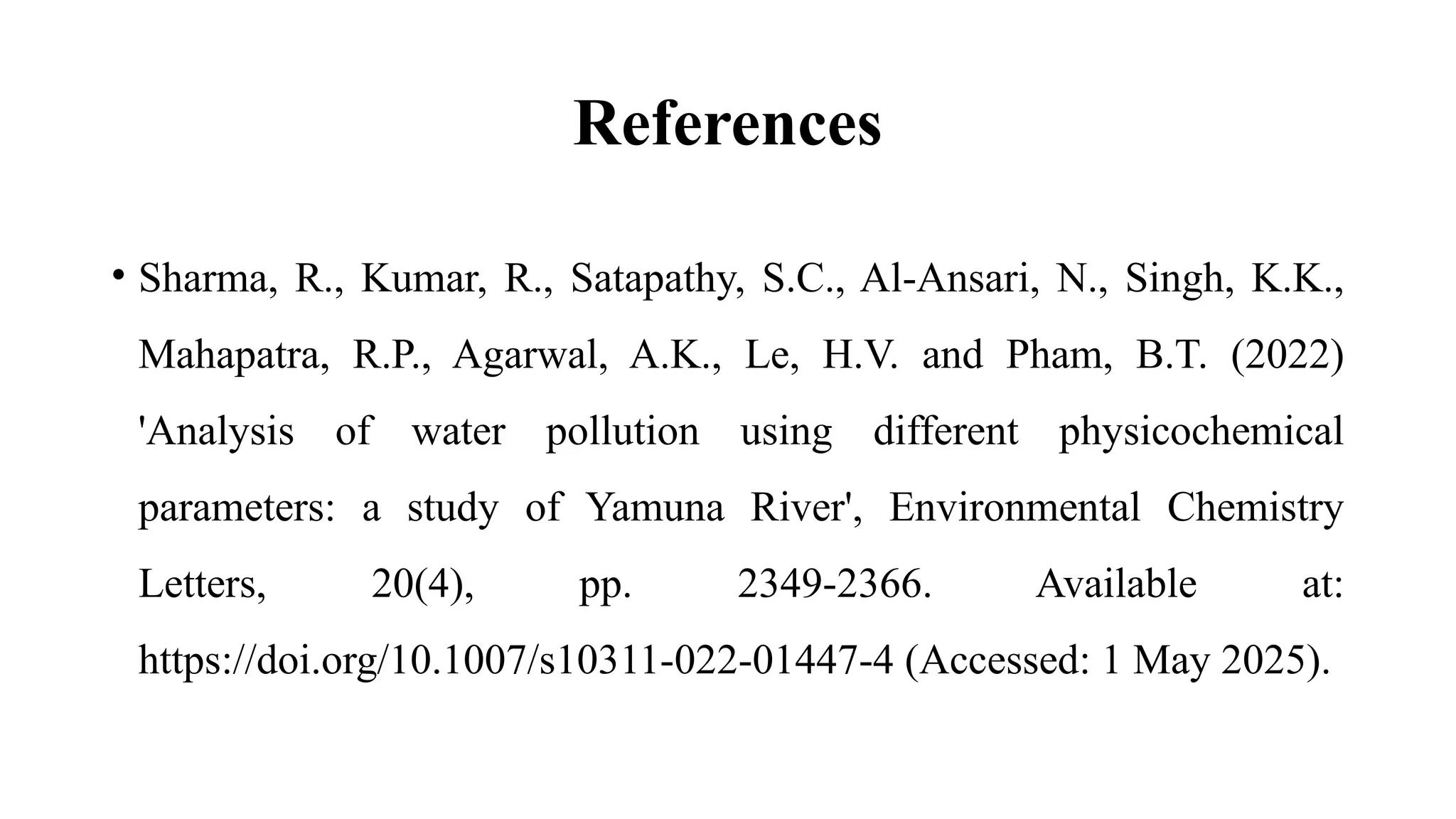 References

• Sharma, R., Kumar, R., Satapathy, S.C., Al-Ansari, N., Singh, K.K., Mahapatra, R.P., Agarwal, A.K., Le, H.V. and Pham, B.T. (2022) 'Analysis of water pollution using different physicochemical parameters: a study of Yamuna River', Environmental Chemistry Letters, 20(4), pp. 2349-2366. Available at: https://doi.org/10.1007/s10311-022-01447-4 (Accessed: 1 May 2025).